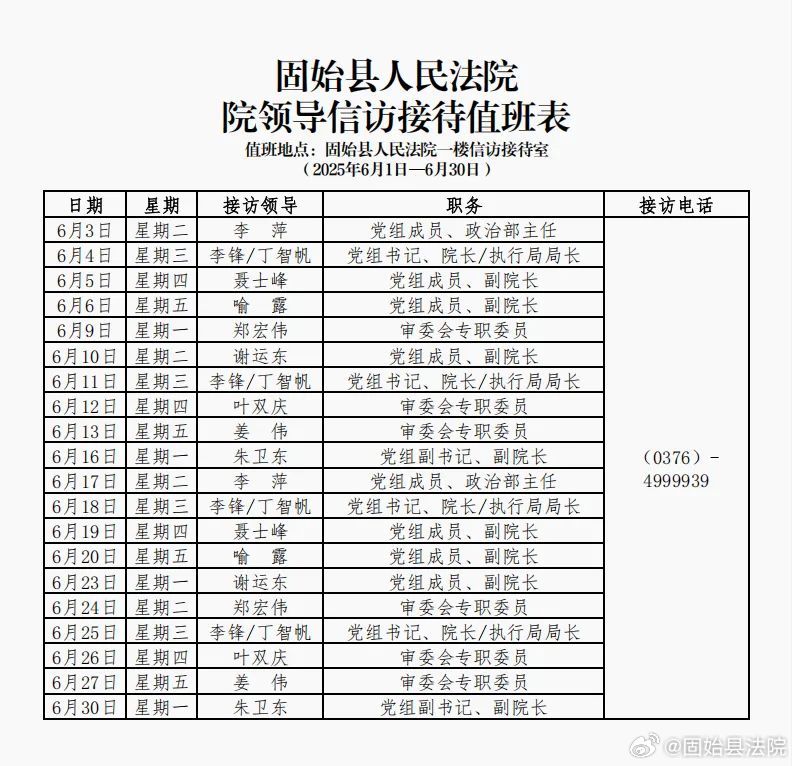 固始县人民法院
院领导信访接待值班表

值班地点：固始县人民法院一楼信访接待室
（2025年6月1日—6月30日）

| 日期 | 星期 | 接访领导 | 职务 | 接访电话 |
|---|---|---|---|---|
| 6月3日 | 星期二 | 李　萍 | 党组成员、政治部主任 | （0376）-4999939 |
| 6月4日 | 星期三 | 李锋/丁智帆 | 党组书记、院长/执行局局长 | |
| 6月5日 | 星期四 | 聂士峰 | 党组成员、副院长 | |
| 6月6日 | 星期五 | 喻　露 | 党组成员、副院长 | |
| 6月9日 | 星期一 | 郑宏伟 | 审委会专职委员 | |
| 6月10日 | 星期二 | 谢运东 | 党组成员、副院长 | |
| 6月11日 | 星期三 | 李锋/丁智帆 | 党组书记、院长/执行局局长 | |
| 6月12日 | 星期四 | 叶双庆 | 审委会专职委员 | |
| 6月13日 | 星期五 | 姜　伟 | 审委会专职委员 | |
| 6月16日 | 星期一 | 朱卫东 | 党组副书记、副院长 | |
| 6月17日 | 星期二 | 李　萍 | 党组成员、政治部主任 | |
| 6月18日 | 星期三 | 李锋/丁智帆 | 党组书记、院长/执行局局长 | |
| 6月19日 | 星期四 | 聂士峰 | 党组成员、副院长 | |
| 6月20日 | 星期五 | 喻　露 | 党组成员、副院长 | |
| 6月23日 | 星期一 | 谢运东 | 党组成员、副院长 | |
| 6月24日 | 星期二 | 郑宏伟 | 审委会专职委员 | |
| 6月25日 | 星期三 | 李锋/丁智帆 | 党组书记、院长/执行局局长 | |
| 6月26日 | 星期四 | 叶双庆 | 审委会专职委员 | |
| 6月27日 | 星期五 | 姜　伟 | 审委会专职委员 | |
| 6月30日 | 星期一 | 朱卫东 | 党组副书记、副院长 | |

@固始县法院